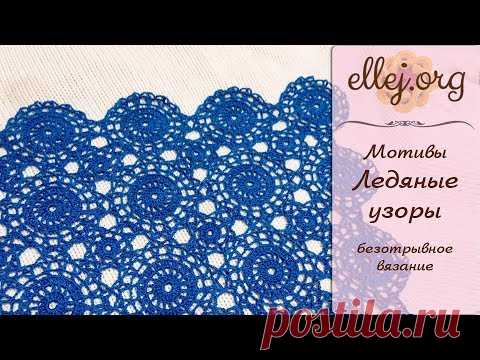 ellej.org

Мотивы
Ледяные
узоры

безотрывное
вязание

postila.ru